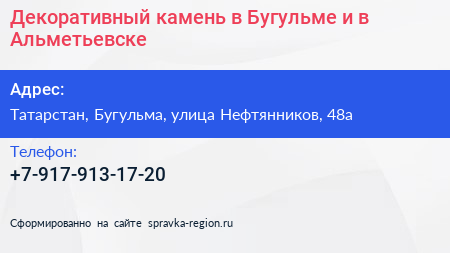 Декоративный камень в Бугульме и в Альметьевске

Адрес:
Татарстан, Бугульма, улица Нефтянников, 48а

Телефон:
+7-917-913-17-20

Сформированно на сайте spravka-region.ru